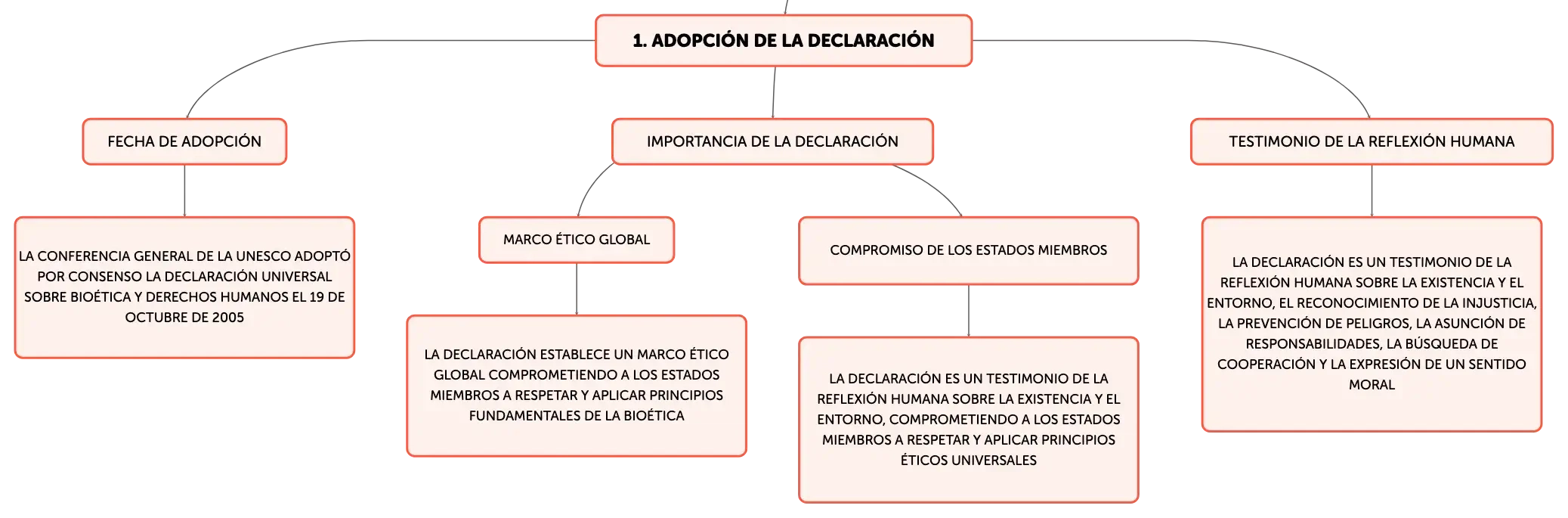 1. ADOPCIÓN DE LA DECLARACIÓN

FECHA DE ADOPCIÓN

LA CONFERENCIA GENERAL DE LA UNESCO ADOPTÓ POR CONSENSO LA DECLARACIÓN UNIVERSAL SOBRE BIOÉTICA Y DERECHOS HUMANOS EL 19 DE OCTUBRE DE 2005

IMPORTANCIA DE LA DECLARACIÓN

MARCO ÉTICO GLOBAL

LA DECLARACIÓN ESTABLECE UN MARCO ÉTICO GLOBAL COMPROMETIENDO A LOS ESTADOS MIEMBROS A RESPETAR Y APLICAR PRINCIPIOS FUNDAMENTALES DE LA BIOÉTICA

COMPROMISO DE LOS ESTADOS MIEMBROS

LA DECLARACIÓN ES UN TESTIMONIO DE LA REFLEXIÓN HUMANA SOBRE LA EXISTENCIA Y EL ENTORNO, COMPROMETIENDO A LOS ESTADOS MIEMBROS A RESPETAR Y APLICAR PRINCIPIOS ÉTICOS UNIVERSALES

TESTIMONIO DE LA REFLEXIÓN HUMANA

LA DECLARACIÓN ES UN TESTIMONIO DE LA REFLEXIÓN HUMANA SOBRE LA EXISTENCIA Y EL ENTORNO, EL RECONOCIMIENTO DE LA INJUSTICIA, LA PREVENCIÓN DE PELIGROS, LA ASUNCIÓN DE RESPONSABILIDADES, LA BÚSQUEDA DE COOPERACIÓN Y LA EXPRESIÓN DE UN SENTIDO MORAL